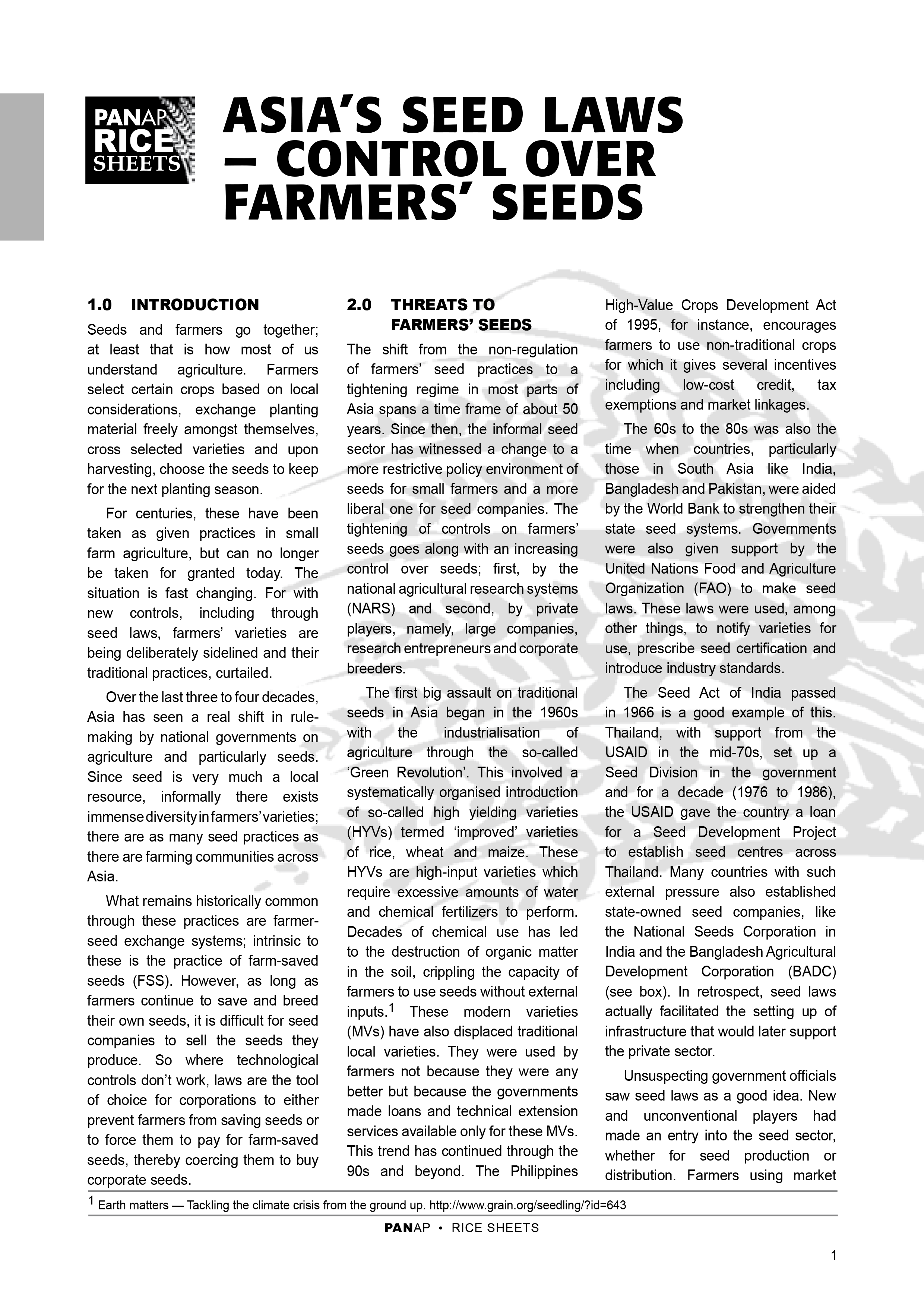 PANAP RICE SHEETS

ASIA'S SEED LAWS – CONTROL OVER FARMERS' SEEDS

1.0 INTRODUCTION

Seeds and farmers go together; at least that is how most of us understand agriculture. Farmers select certain crops based on local considerations, exchange planting material freely amongst themselves, cross selected varieties and upon harvesting, choose the seeds to keep for the next planting season.

For centuries, these have been taken as given practices in small farm agriculture, but can no longer be taken for granted today. The situation is fast changing. For with new controls, including through seed laws, farmers' varieties are being deliberately sidelined and their traditional practices, curtailed.

Over the last three to four decades, Asia has seen a real shift in rule-making by national governments on agriculture and particularly seeds. Since seed is very much a local resource, informally there exists immense diversity in farmers' varieties; there are as many seed practices as there are farming communities across Asia.

What remains historically common through these practices are farmer-seed exchange systems; intrinsic to these is the practice of farm-saved seeds (FSS). However, as long as farmers continue to save and breed their own seeds, it is difficult for seed companies to sell the seeds they produce. So where technological controls don't work, laws are the tool of choice for corporations to either prevent farmers from saving seeds or to force them to pay for farm-saved seeds, thereby coercing them to buy corporate seeds.

2.0 THREATS TO FARMERS' SEEDS

The shift from the non-regulation of farmers' seed practices to a tightening regime in most parts of Asia spans a time frame of about 50 years. Since then, the informal seed sector has witnessed a change to a more restrictive policy environment of seeds for small farmers and a more liberal one for seed companies. The tightening of controls on farmers' seeds goes along with an increasing control over seeds; first, by the national agricultural research systems (NARS) and second, by private players, namely, large companies, research entrepreneurs and corporate breeders.

The first big assault on traditional seeds in Asia began in the 1960s with the industrialisation of agriculture through the so-called 'Green Revolution'. This involved a systematically organised introduction of so-called high yielding varieties (HYVs) termed 'improved' varieties of rice, wheat and maize. These HYVs are high-input varieties which require excessive amounts of water and chemical fertilizers to perform. Decades of chemical use has led to the destruction of organic matter in the soil, crippling the capacity of farmers to use seeds without external inputs.$^1$ These modern varieties (MVs) have also displaced traditional local varieties. They were used by farmers not because they were any better but because the governments made loans and technical extension services available only for these MVs. This trend has continued through the 90s and beyond. The Philippines High-Value Crops Development Act of 1995, for instance, encourages farmers to use non-traditional crops for which it gives several incentives including low-cost credit, tax exemptions and market linkages.

The 60s to the 80s was also the time when countries, particularly those in South Asia like India, Bangladesh and Pakistan, were aided by the World Bank to strengthen their state seed systems. Governments were also given support by the United Nations Food and Agriculture Organization (FAO) to make seed laws. These laws were used, among other things, to notify varieties for use, prescribe seed certification and introduce industry standards.

The Seed Act of India passed in 1966 is a good example of this. Thailand, with support from the USAID in the mid-70s, set up a Seed Division in the government and for a decade (1976 to 1986), the USAID gave the country a loan for a Seed Development Project to establish seed centres across Thailand. Many countries with such external pressure also established state-owned seed companies, like the National Seeds Corporation in India and the Bangladesh Agricultural Development Corporation (BADC) (see box). In retrospect, seed laws actually facilitated the setting up of infrastructure that would later support the private sector.

Unsuspecting government officials saw seed laws as a good idea. New and unconventional players had made an entry into the seed sector, whether for seed production or distribution. Farmers using market

$^1$ Earth matters — Tackling the climate crisis from the ground up. http://www.grain.org/seedling/?id=643

PANAP • RICE SHEETS

1